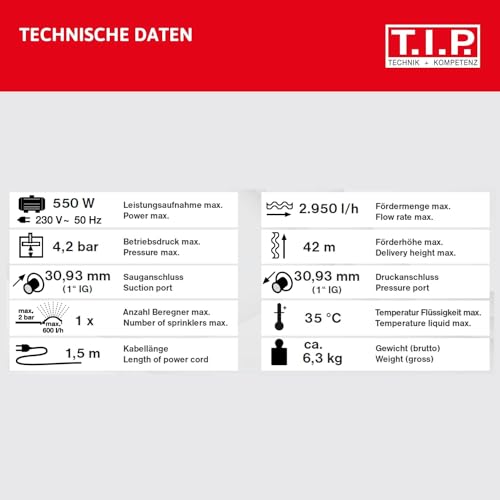 TECHNISCHE DATEN

T.I.P.
TECHNIK + KOMPETENZ

550 W
230 V~ 50 Hz
Leistungsaufnahme max.
Power max.

4,2 bar
Betriebsdruck max.
Pressure max.

30,93 mm
(1" IG)
Sauganschluss
Suction port

max. 2 bar
max. 600 l/h
1 x
Anzahl Beregner max.
Number of sprinklers max.

1,5 m
Kabellänge
Length of power cord

2.950 l/h
Fördermenge max.
Flow rate max.

42 m
Förderhöhe max.
Delivery height max.

30,93 mm
(1" IG)
Druckanschluss
Pressure port

35 °C
Temperatur Flüssigkeit max.
Temperature liquid max.

ca.
6,3 kg
Gewicht (brutto)
Weight (gross)